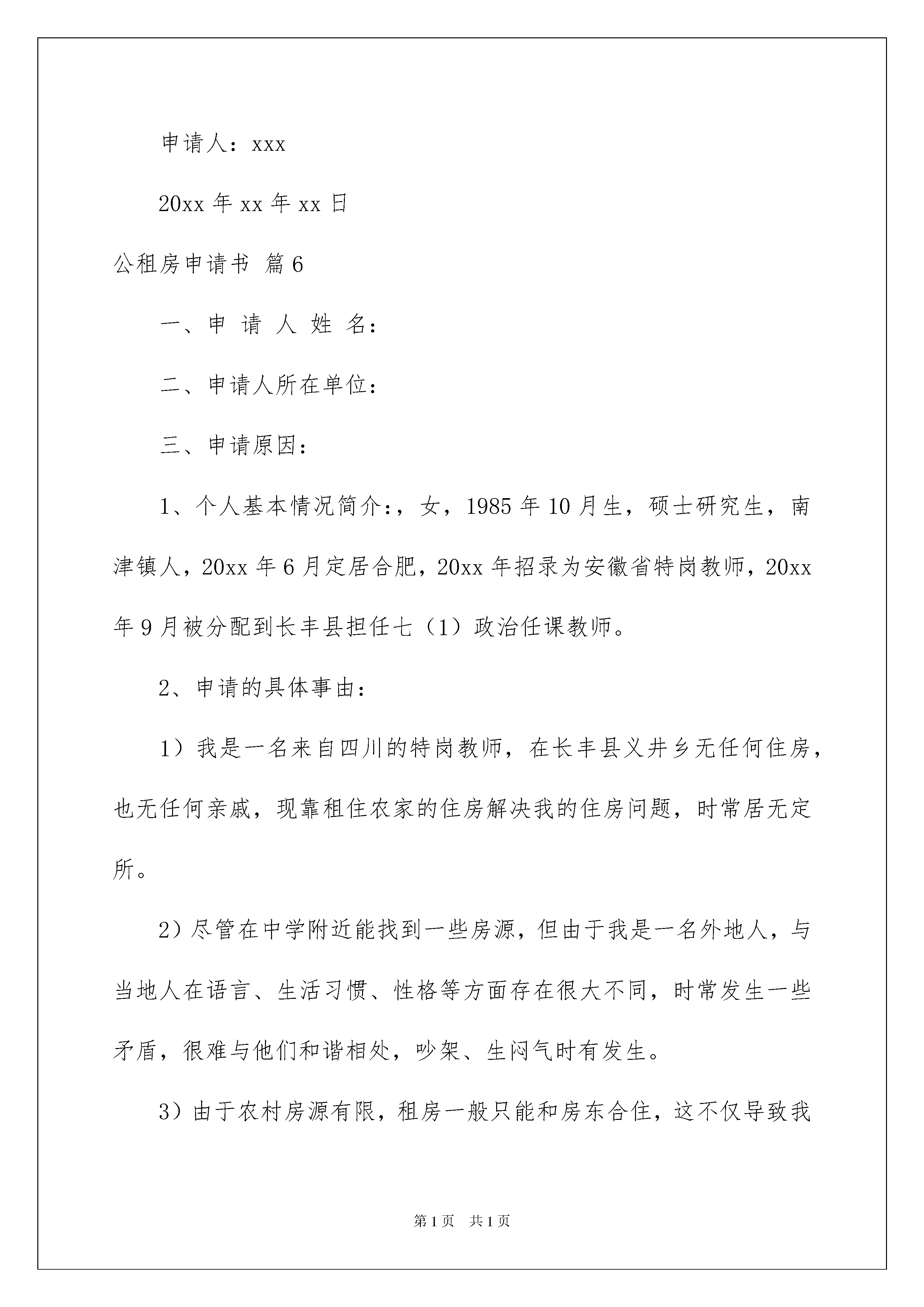 申请人：xxx

20xx 年 xx 年 xx 日

公租房申请书 篇 6

一、申 请 人 姓 名：

二、申请人所在单位：

三、申请原因：

1、个人基本情况简介：，女，1985 年 10 月生，硕士研究生，南津镇人，20xx 年 6 月定居合肥，20xx 年招录为安徽省特岗教师，20xx 年 9 月被分配到长丰县担任七（1）政治任课教师。

2、申请的具体事由：

1）我是一名来自四川的特岗教师，在长丰县义井乡无任何住房，也无任何亲戚，现靠租住农家的住房解决我的住房问题，时常居无定所。

2）尽管在中学附近能找到一些房源，但由于我是一名外地人，与当地人在语言、生活习惯、性格等方面存在很大不同，时常发生一些矛盾，很难与他们和谐相处，吵架、生闷气时有发生。

3）由于农村房源有限，租房一般只能和房东合住，这不仅导致我

第 1 页 共 1 页